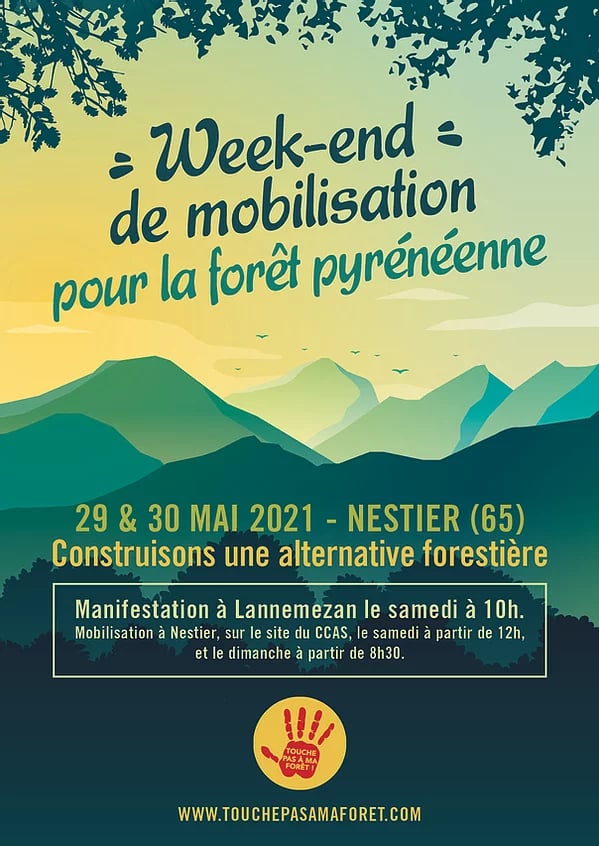 Week-end
de mobilisation
pour la forêt pyrénéenne

29 & 30 MAI 2021 - NESTIER (65)
Construisons une alternative forestière

Manifestation à Lannemezan le samedi à 10h.
Mobilisation à Nestier, sur le site du CCAS, le samedi à partir de 12h, et le dimanche à partir de 8h30.

TOUCHE PAS À MA FORÊT !

WWW.TOUCHEPASAMAFORET.COM